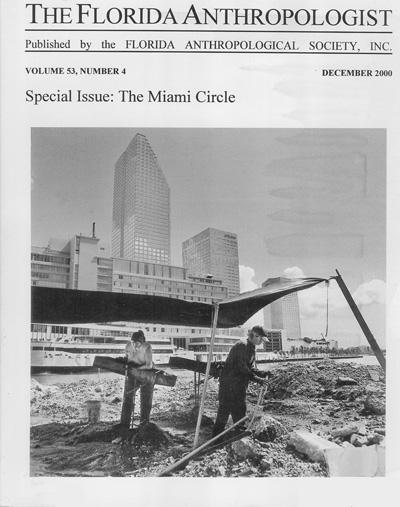 THE FLORIDA ANTHROPOLOGIST

Published by the FLORIDA ANTHROPOLOGICAL SOCIETY, INC.

VOLUME 53, NUMBER 4

DECEMBER 2000

Special Issue: The Miami Circle